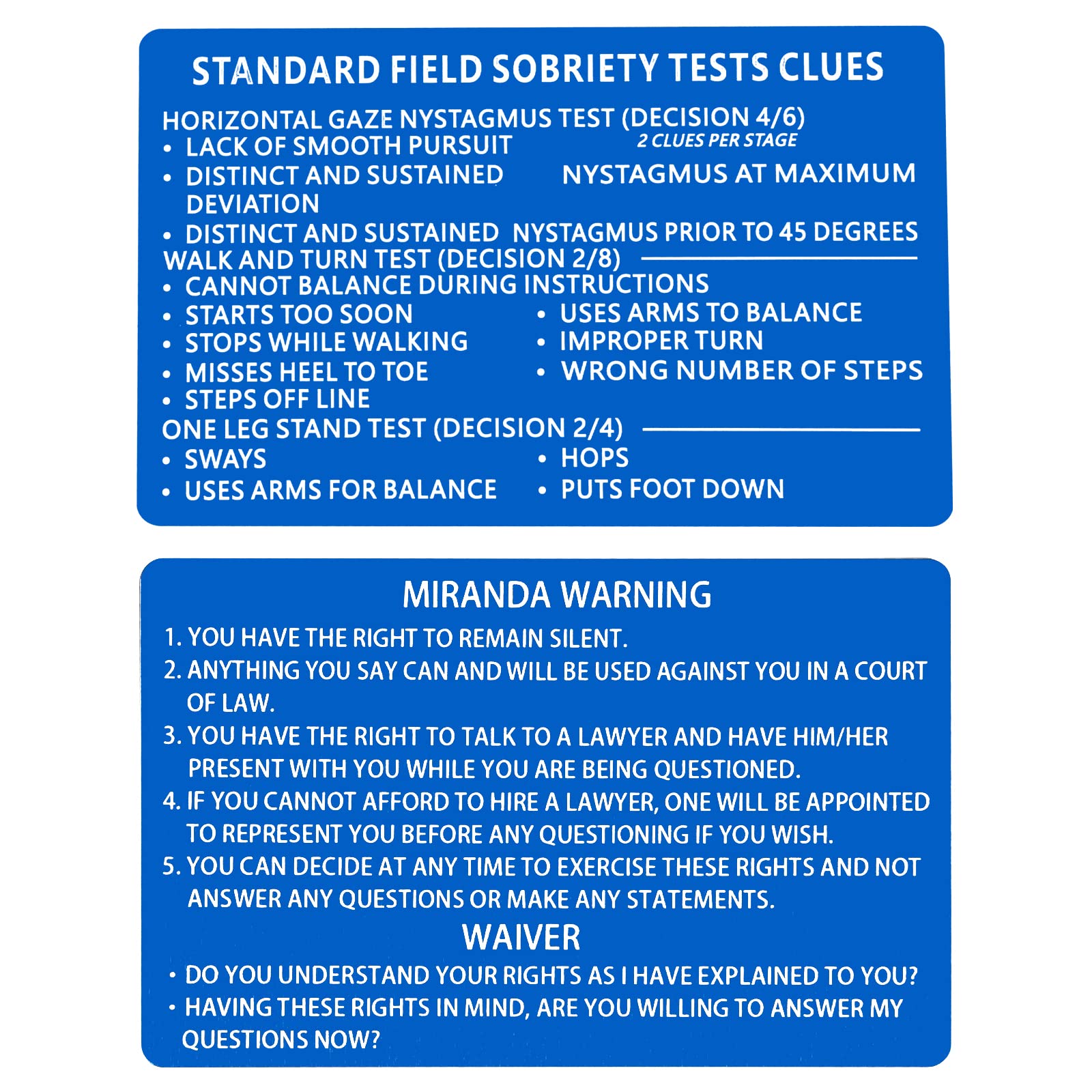 STANDARD FIELD SOBRIETY TESTS CLUES

HORIZONTAL GAZE NYSTAGMUS TEST (DECISION 4/6)
2 CLUES PER STAGE
• LACK OF SMOOTH PURSUIT
• DISTINCT AND SUSTAINED NYSTAGMUS AT MAXIMUM DEVIATION
• DISTINCT AND SUSTAINED NYSTAGMUS PRIOR TO 45 DEGREES

WALK AND TURN TEST (DECISION 2/8)
• CANNOT BALANCE DURING INSTRUCTIONS
• STARTS TOO SOON
• STOPS WHILE WALKING
• MISSES HEEL TO TOE
• STEPS OFF LINE
• USES ARMS TO BALANCE
• IMPROPER TURN
• WRONG NUMBER OF STEPS

ONE LEG STAND TEST (DECISION 2/4)
• SWAYS
• USES ARMS FOR BALANCE
• HOPS
• PUTS FOOT DOWN

MIRANDA WARNING

1. YOU HAVE THE RIGHT TO REMAIN SILENT.
2. ANYTHING YOU SAY CAN AND WILL BE USED AGAINST YOU IN A COURT OF LAW.
3. YOU HAVE THE RIGHT TO TALK TO A LAWYER AND HAVE HIM/HER PRESENT WITH YOU WHILE YOU ARE BEING QUESTIONED.
4. IF YOU CANNOT AFFORD TO HIRE A LAWYER, ONE WILL BE APPOINTED TO REPRESENT YOU BEFORE ANY QUESTIONING IF YOU WISH.
5. YOU CAN DECIDE AT ANY TIME TO EXERCISE THESE RIGHTS AND NOT ANSWER ANY QUESTIONS OR MAKE ANY STATEMENTS.

WAIVER

• DO YOU UNDERSTAND YOUR RIGHTS AS I HAVE EXPLAINED TO YOU?
• HAVING THESE RIGHTS IN MIND, ARE YOU WILLING TO ANSWER MY QUESTIONS NOW?